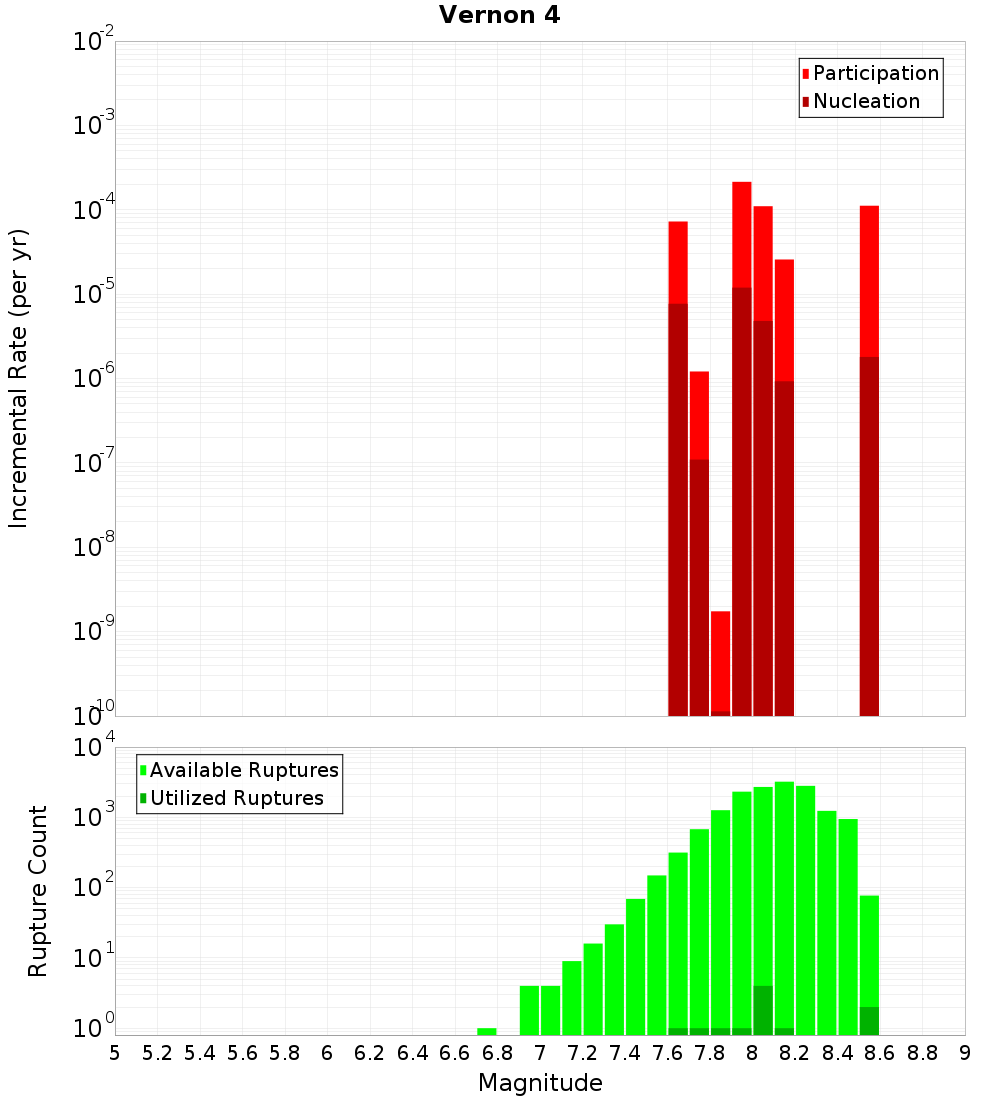 Vernon 4

Participation
Nucleation

Incremental Rate (per yr)

$10^{-2}$
$10^{-3}$
$10^{-4}$
$10^{-5}$
$10^{-6}$
$10^{-7}$
$10^{-8}$
$10^{-9}$
$10^{-10}$

Available Ruptures
Utilized Ruptures

Rupture Count

$10^{4}$
$10^{3}$
$10^{2}$
$10^{1}$
$10^{0}$

5 5.2 5.4 5.6 5.8 6 6.2 6.4 6.6 6.8 7 7.2 7.4 7.6 7.8 8 8.2 8.4 8.6 8.8 9

Magnitude